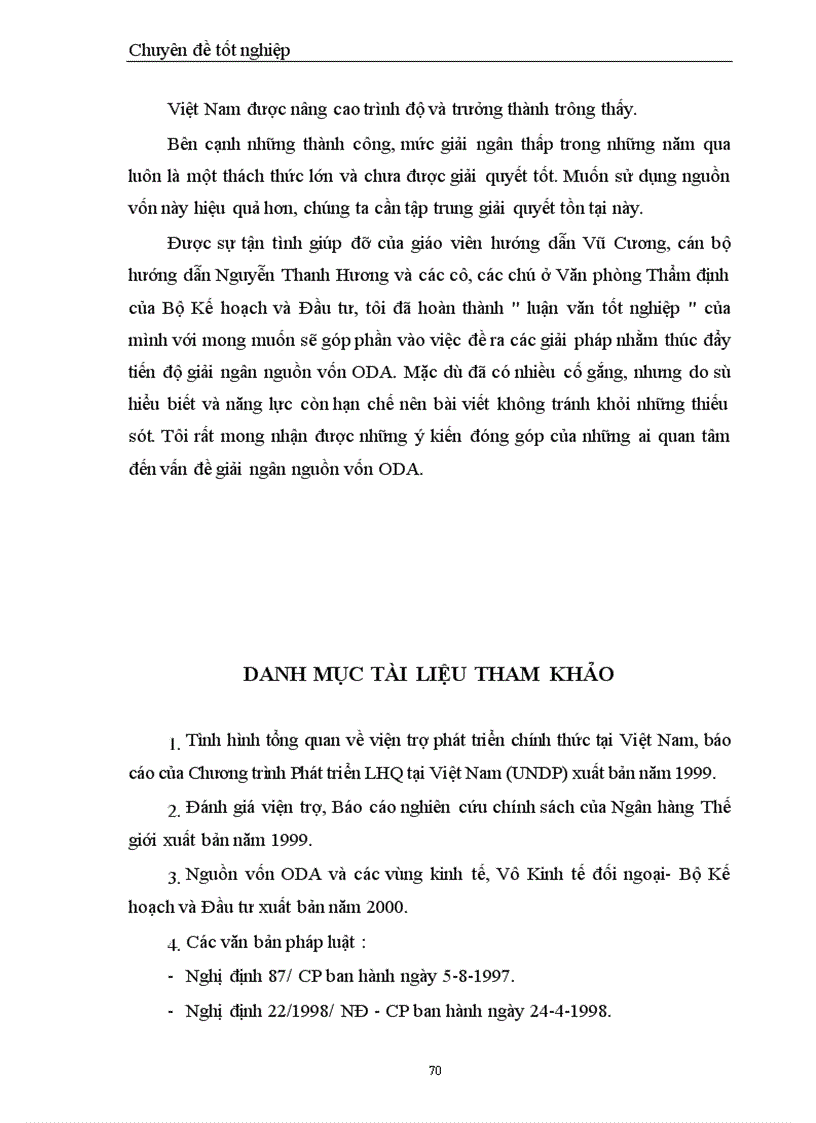 Chuyên đề tốt nghiệp

Việt Nam được nâng cao trình độ và trưởng thành trông thấy.

Bên cạnh những thành công, mức giải ngân thấp trong những năm qua luôn là một thách thức lớn và chưa được giải quyết tốt. Muốn sử dụng nguồn vốn này hiệu quả hơn, chúng ta cần tập trung giải quyết tồn tại này.

Được sự tận tình giúp đỡ của giáo viên hướng dẫn Vũ Cương, cán bộ hướng dẫn Nguyễn Thanh Hương và các cô, các chú ở Văn phòng Thẩm định của Bộ Kế hoạch và Đầu tư, tôi đã hoàn thành " luận văn tốt nghiệp " của mình với mong muốn sẽ góp phần vào việc đề ra các giải pháp nhằm thúc đẩy tiến độ giải ngân nguồn vốn ODA. Mặc dù đã có nhiều cố gắng, nhưng do sù hiểu biết và năng lực còn hạn chế nên bài viết không tránh khỏi những thiếu sót. Tôi rất mong nhận được những ý kiến đóng góp của những ai quan tâm đến vấn đề giải ngân nguồn vốn ODA.

DANH MỤC TÀI LIỆU THAM KHẢO

1. Tình hình tổng quan về viện trợ phát triển chính thức tại Việt Nam, báo cáo của Chương trình Phát triển LHQ tại Việt Nam (UNDP) xuất bản năm 1999.

2. Đánh giá viện trợ, Báo cáo nghiên cứu chính sách của Ngân hàng Thế giới xuất bản năm 1999.

3. Nguồn vốn ODA và các vùng kinh tế, Vô Kinh tế đối ngoại- Bộ Kế hoạch và Đầu tư xuất bản năm 2000.

4. Các văn bản pháp luật :

- Nghị định 87/ CP ban hành ngày 5-8-1997.

- Nghị định 22/1998/ NĐ - CP ban hành ngày 24-4-1998.

70